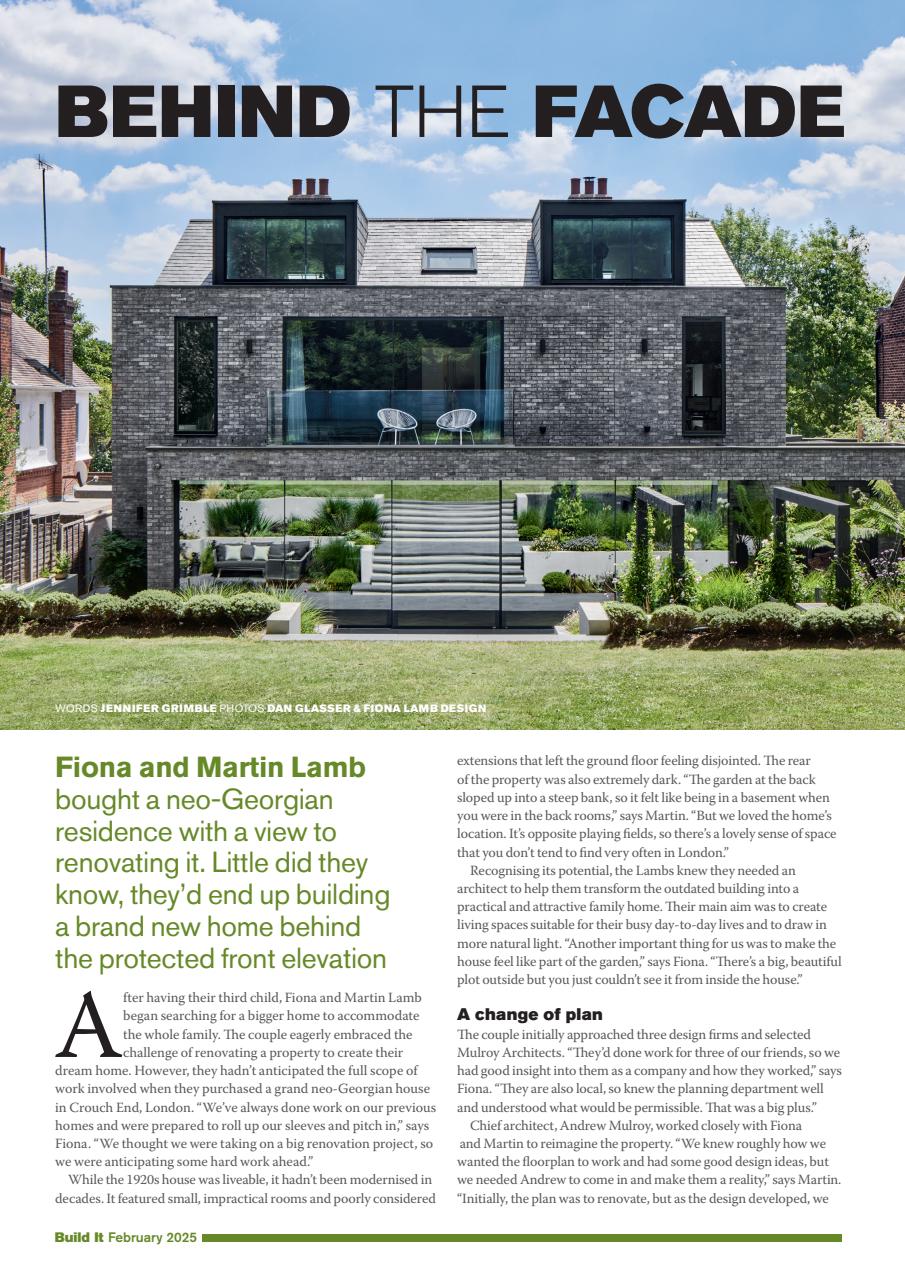 BEHIND THE FACADE

WORDS JENNIFER GRIMBLE PHOTOS DAN GLASSER & FIONA LAMB DESIGN

Fiona and Martin Lamb bought a neo-Georgian residence with a view to renovating it. Little did they know, they'd end up building a brand new home behind the protected front elevation

After having their third child, Fiona and Martin Lamb began searching for a bigger home to accommodate the whole family. The couple eagerly embraced the challenge of renovating a property to create their dream home. However, they hadn't anticipated the full scope of work involved when they purchased a grand neo-Georgian house in Crouch End, London. "We've always done work on our previous homes and were prepared to roll up our sleeves and pitch in," says Fiona. "We thought we were taking on a big renovation project, so we were anticipating some hard work ahead."

While the 1920s house was liveable, it hadn't been modernised in decades. It featured small, impractical rooms and poorly considered extensions that left the ground floor feeling disjointed. The rear of the property was also extremely dark. "The garden at the back sloped up into a steep bank, so it felt like being in a basement when you were in the back rooms," says Martin. "But we loved the home's location. It's opposite playing fields, so there's a lovely sense of space that you don't tend to find very often in London."

Recognising its potential, the Lambs knew they needed an architect to help them transform the outdated building into a practical and attractive family home. Their main aim was to create living spaces suitable for their busy day-to-day lives and to draw in more natural light. "Another important thing for us was to make the house feel like part of the garden," says Fiona. "There's a big, beautiful plot outside but you just couldn't see it from inside the house."

A change of plan
The couple initially approached three design firms and selected Mulroy Architects. "They'd done work for three of our friends, so we had good insight into them as a company and how they worked," says Fiona. "They are also local, so knew the planning department well and understood what would be permissible. That was a big plus."

Chief architect, Andrew Mulroy, worked closely with Fiona and Martin to reimagine the property. "We knew roughly how we wanted the floorplan to work and had some good design ideas, but we needed Andrew to come in and make them a reality," says Martin. "Initially, the plan was to renovate, but as the design developed, we

Build It February 2025